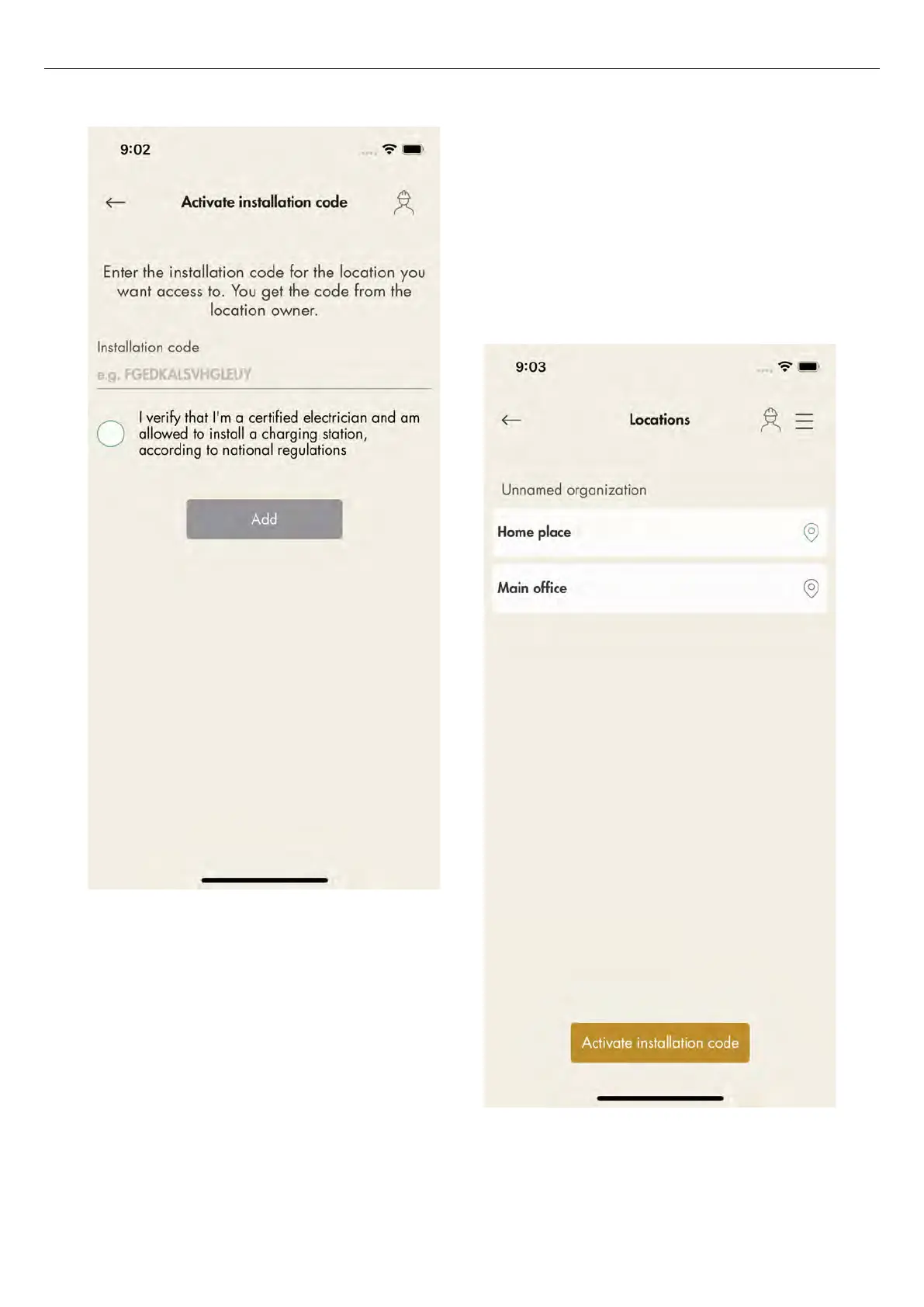 9:02

←

Activate installation code

Enter the installation code for the location you want access to. You get the code from the location owner.

Installation code

e.g. FGEDKALSVHGLEUY

I verify that I'm a certified electrician and am allowed to install a charging station, according to national regulations

Add

9:03

←

Locations

Unnamed organization

Home place

Main office

Activate installation code